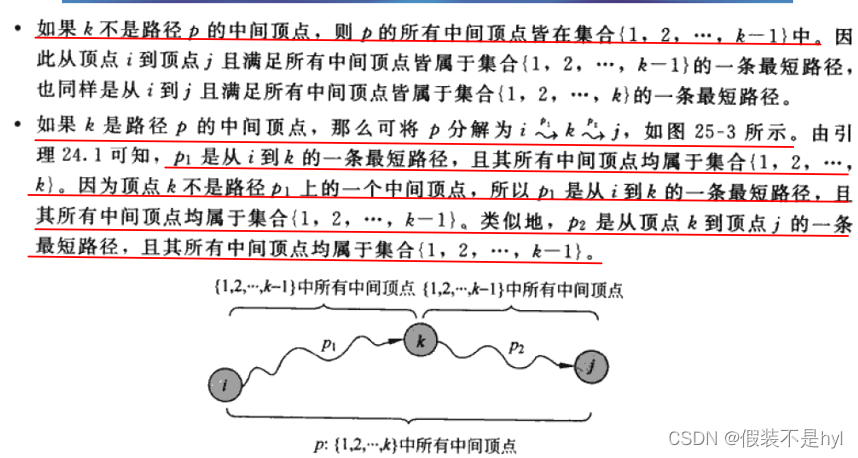 • 如果 $k$ 不是路径 $p$ 的中间顶点，则 $p$ 的所有中间顶点皆在集合$\{1, 2, \cdots, k-1\}$中。因此从顶点 $i$ 到顶点 $j$ 且满足所有中间顶点皆属于集合$\{1, 2, \cdots, k-1\}$的一条最短路径，也同样是从 $i$ 到 $j$ 且满足所有中间顶点皆属于集合$\{1, 2, \cdots, k\}$的一条最短路径。

• 如果 $k$ 是路径 $p$ 的中间顶点，那么可将 $p$ 分解为 $i \overset{p_1}{\leadsto} k \overset{p_2}{\leadsto} j$，如图 25-3 所示。由引理 24.1 可知，$p_1$ 是从 $i$ 到 $k$ 的一条最短路径，且其所有中间顶点均属于集合$\{1, 2, \cdots, k\}$。因为顶点 $k$ 不是路径 $p_1$ 上的一个中间顶点，所以 $p_1$ 是从 $i$ 到 $k$ 的一条最短路径，且其所有中间顶点均属于集合$\{1, 2, \cdots, k-1\}$。类似地，$p_2$ 是从顶点 $k$ 到顶点 $j$ 的一条最短路径，且其所有中间顶点均属于集合$\{1, 2, \cdots, k-1\}$。

$\{1,2,\cdots,k-1\}$中所有中间顶点 $\{1,2,\cdots,k-1\}$中所有中间顶点

$p_1$ $k$ $p_2$

$i$ $j$

$p$: $\{1,2,\cdots,k\}$中所有中间顶点

CSDN @假装不是hyl